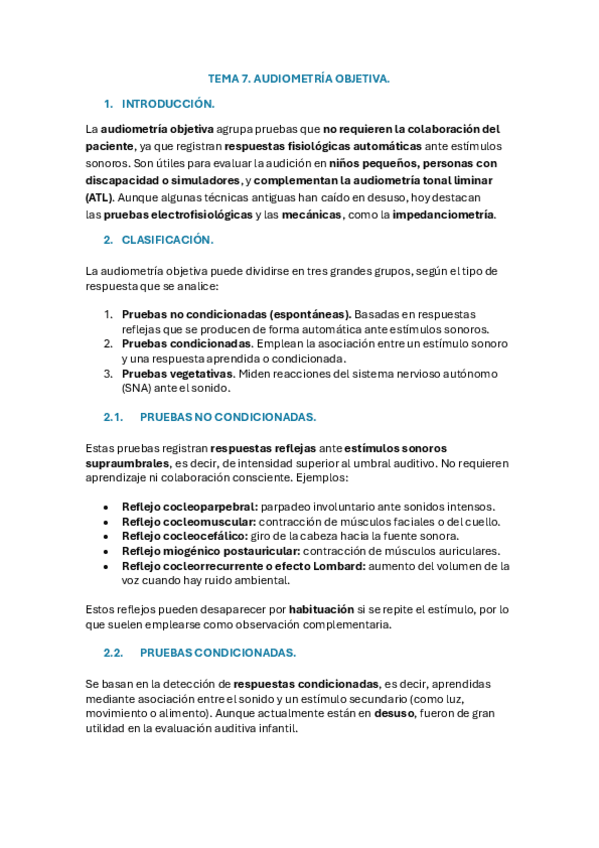 TEMA 7. AUDIOMETRÍA OBJETIVA.

1. INTRODUCCIÓN.

La audiometría objetiva agrupa pruebas que no requieren la colaboración del paciente, ya que registran respuestas fisiológicas automáticas ante estímulos sonoros. Son útiles para evaluar la audición en niños pequeños, personas con discapacidad o simuladores, y complementan la audiometría tonal liminar (ATL). Aunque algunas técnicas antiguas han caído en desuso, hoy destacan las pruebas electrofisiológicas y las mecánicas, como la impedanciometría.

2. CLASIFICACIÓN.

La audiometría objetiva puede dividirse en tres grandes grupos, según el tipo de respuesta que se analice:

1. Pruebas no condicionadas (espontáneas). Basadas en respuestas reflejas que se producen de forma automática ante estímulos sonoros.
2. Pruebas condicionadas. Emplean la asociación entre un estímulo sonoro y una respuesta aprendida o condicionada.
3. Pruebas vegetativas. Miden reacciones del sistema nervioso autónomo (SNA) ante el sonido.

2.1. PRUEBAS NO CONDICIONADAS.

Estas pruebas registran respuestas reflejas ante estímulos sonoros supraumbrales, es decir, de intensidad superior al umbral auditivo. No requieren aprendizaje ni colaboración consciente. Ejemplos:

• Reflejo cocleoparpebral: parpadeo involuntario ante sonidos intensos.
• Reflejo cocleomuscular: contracción de músculos faciales o del cuello.
• Reflejo cocleocefálico: giro de la cabeza hacia la fuente sonora.
• Reflejo miogénico postauricular: contracción de músculos auriculares.
• Reflejo cocleorrecurrente o efecto Lombard: aumento del volumen de la voz cuando hay ruido ambiental.

Estos reflejos pueden desaparecer por habituación si se repite el estímulo, por lo que suelen emplearse como observación complementaria.

2.2. PRUEBAS CONDICIONADAS.

Se basan en la detección de respuestas condicionadas, es decir, aprendidas mediante asociación entre el sonido y un estímulo secundario (como luz, movimiento o alimento). Aunque actualmente están en desuso, fueron de gran utilidad en la evaluación auditiva infantil.